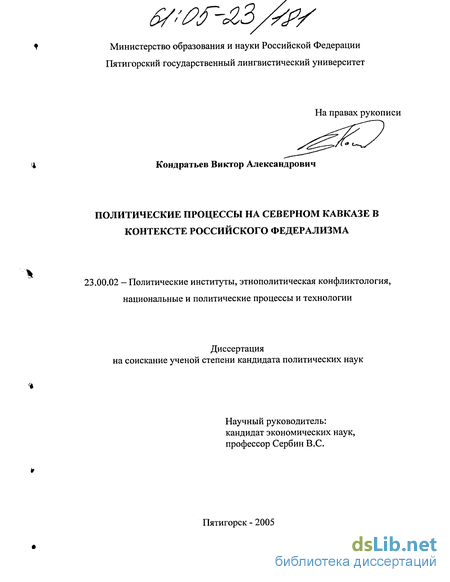 61:05-23/181

Министерство образования и науки Российской Федерации
Пятигорский государственный лингвистический университет

На правах рукописи

Кондратьев Виктор Александрович

ПОЛИТИЧЕСКИЕ ПРОЦЕССЫ НА СЕВЕРНОМ КАВКАЗЕ В КОНТЕКСТЕ РОССИЙСКОГО ФЕДЕРАЛИЗМА

23.00.02 – Политические институты, этнополитическая конфликтология, национальные и политические процессы и технологии

Диссертация
на соискание ученой степени кандидата политических наук

Научный руководитель:
кандидат экономических наук,
профессор Сербин В.С.

Пятигорск - 2005

dsLib.net
библиотека диссертаций